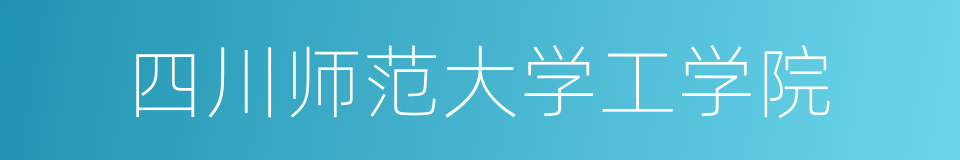 四川师范大学工学院